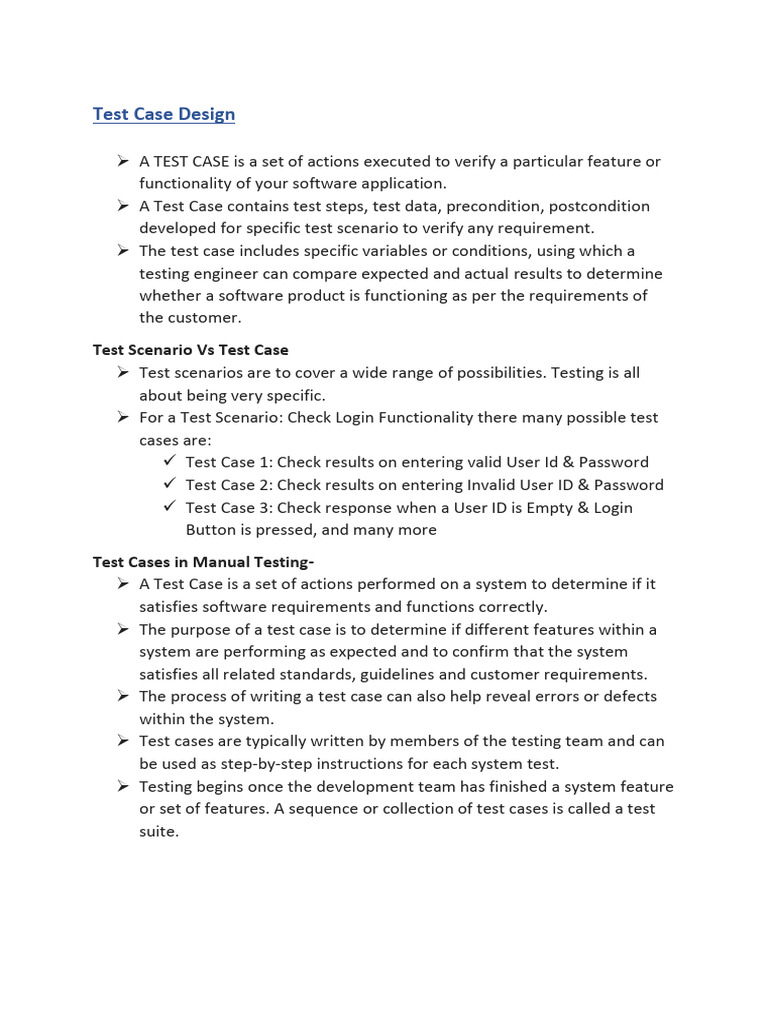 Test Case Design

➢ A TEST CASE is a set of actions executed to verify a particular feature or functionality of your software application.
➢ A Test Case contains test steps, test data, precondition, postcondition developed for specific test scenario to verify any requirement.
➢ The test case includes specific variables or conditions, using which a testing engineer can compare expected and actual results to determine whether a software product is functioning as per the requirements of the customer.

Test Scenario Vs Test Case
➢ Test scenarios are to cover a wide range of possibilities. Testing is all about being very specific.
➢ For a Test Scenario: Check Login Functionality there many possible test cases are:
✓ Test Case 1: Check results on entering valid User Id & Password
✓ Test Case 2: Check results on entering Invalid User ID & Password
✓ Test Case 3: Check response when a User ID is Empty & Login Button is pressed, and many more

Test Cases in Manual Testing-
➢ A Test Case is a set of actions performed on a system to determine if it satisfies software requirements and functions correctly.
➢ The purpose of a test case is to determine if different features within a system are performing as expected and to confirm that the system satisfies all related standards, guidelines and customer requirements.
➢ The process of writing a test case can also help reveal errors or defects within the system.
➢ Test cases are typically written by members of the testing team and can be used as step-by-step instructions for each system test.
➢ Testing begins once the development team has finished a system feature or set of features. A sequence or collection of test cases is called a test suite.